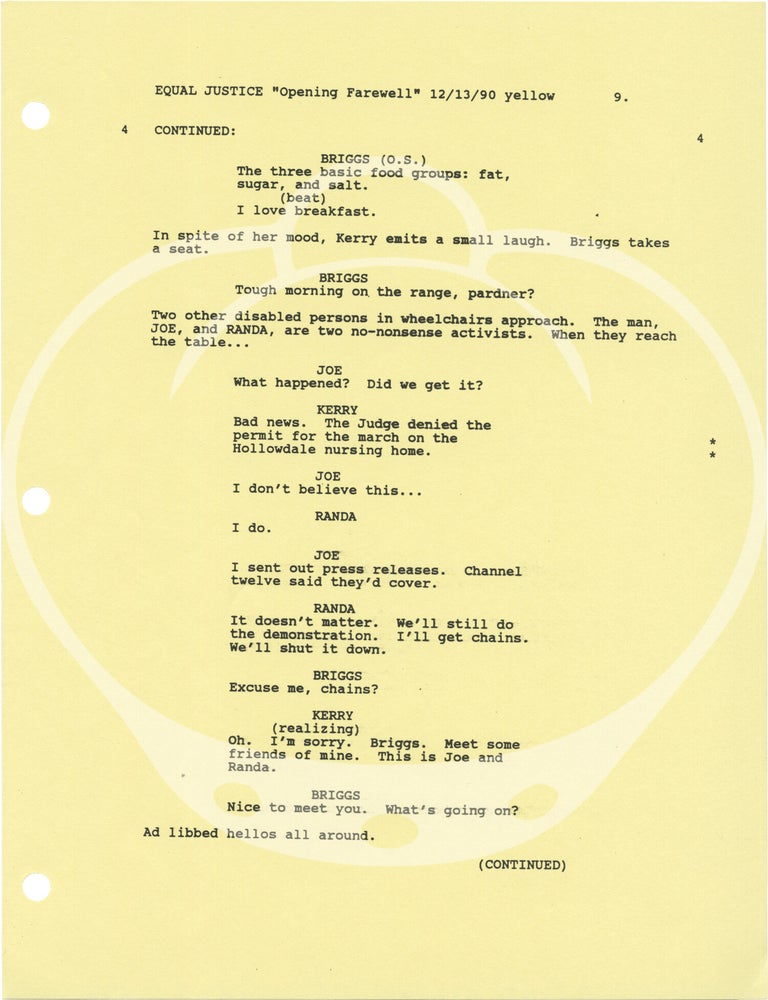 EQUAL JUSTICE "Opening Farewell" 12/13/90 yellow 9.

4 CONTINUED: 4

BRIGGS (O.S.)
The three basic food groups: fat, sugar, and salt.
(beat)
I love breakfast.

In spite of her mood, Kerry emits a small laugh. Briggs takes a seat.

BRIGGS
Tough morning on the range, pardner?

Two other disabled persons in wheelchairs approach. The man, JOE, and RANDA, are two no-nonsense activists. When they reach the table...

JOE
What happened? Did we get it?

KERRY
Bad news. The Judge denied the permit for the march on the Hollowdale nursing home. *
*

JOE
I don't believe this...

RANDA
I do.

JOE
I sent out press releases. Channel twelve said they'd cover.

RANDA
It doesn't matter. We'll still do the demonstration. I'll get chains. We'll shut it down.

BRIGGS
Excuse me, chains?

KERRY
(realizing)
Oh. I'm sorry. Briggs. Meet some friends of mine. This is Joe and Randa.

BRIGGS
Nice to meet you. What's going on?

Ad libbed hellos all around.

(CONTINUED)